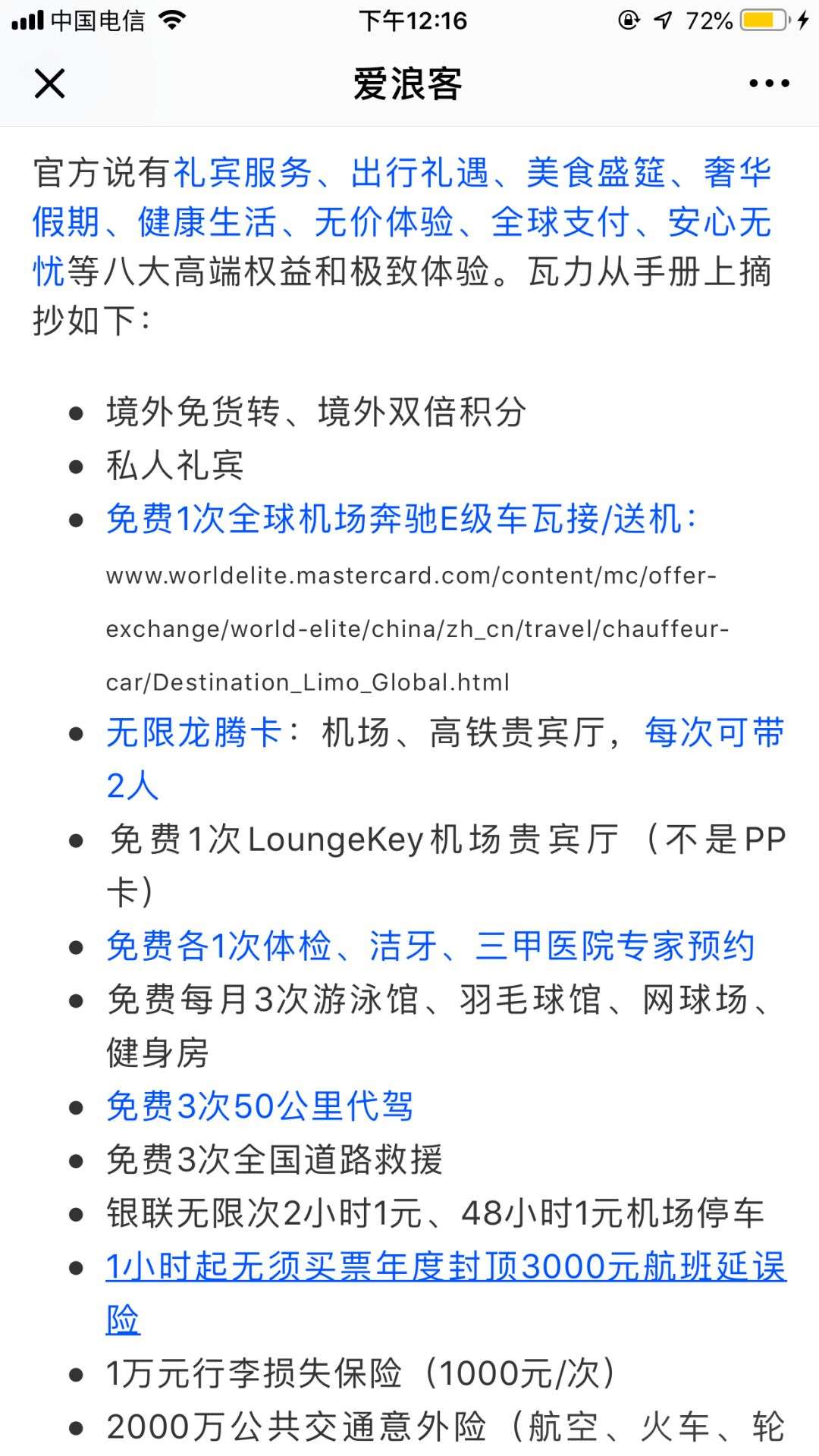 中国电信 下午12:16 72%

爱浪客

官方说有礼宾服务、出行礼遇、美食盛筵、奢华假期、健康生活、无价体验、全球支付、安心无忧等八大高端权益和极致体验。瓦力从手册上摘抄如下：

- 境外免货转、境外双倍积分
- 私人礼宾
- 免费1次全球机场奔驰E级车瓦接/送机：www.worldelite.mastercard.com/content/mc/offer-exchange/world-elite/china/zh_cn/travel/chauffeur-car/Destination_Limo_Global.html
- 无限龙腾卡：机场、高铁贵宾厅，每次可带2人
- 免费1次LoungeKey机场贵宾厅（不是PP卡）
- 免费各1次体检、洁牙、三甲医院专家预约
- 免费每月3次游泳馆、羽毛球馆、网球场、健身房
- 免费3次50公里代驾
- 免费3次全国道路救援
- 银联无限次2小时1元、48小时1元机场停车
- 1小时起无须买票年度封顶3000元航班延误险
- 1万元行李损失保险（1000元/次）
- 2000万公共交通意外险（航空、火车、轮